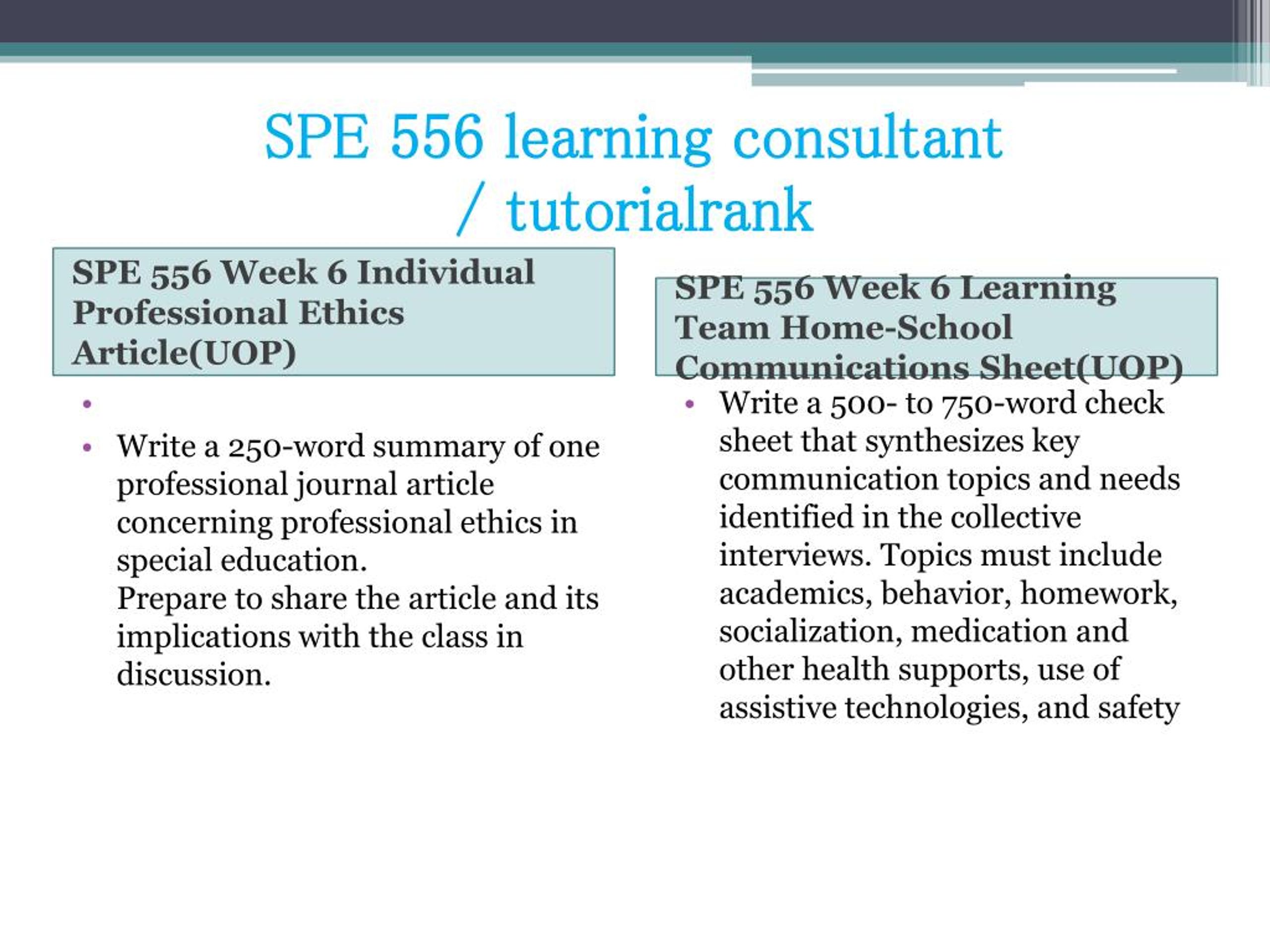 SPE 556 learning consultant / tutorialrank

SPE 556 Week 6 Individual Professional Ethics Article(UOP)

•

• Write a 250-word summary of one professional journal article concerning professional ethics in special education.
Prepare to share the article and its implications with the class in discussion.

SPE 556 Week 6 Learning Team Home-School Communications Sheet(UOP)

• Write a 500- to 750-word check sheet that synthesizes key communication topics and needs identified in the collective interviews. Topics must include academics, behavior, homework, socialization, medication and other health supports, use of assistive technologies, and safety